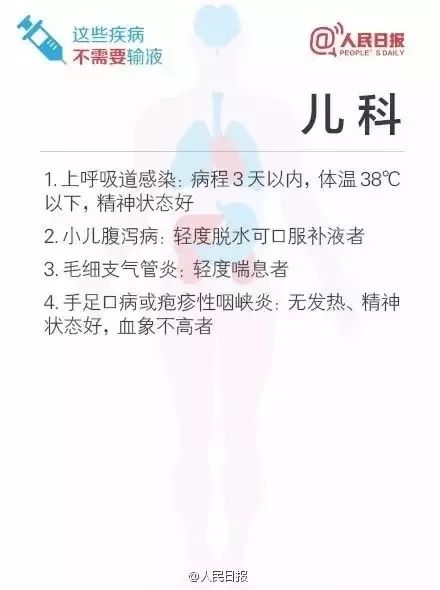 这些疾病
不需要输液

@人民日报
PEOPLE'S DAILY

儿科

1. 上呼吸道感染：病程 3 天以内，体温 38℃ 以下，精神状态好

2. 小儿腹泻病：轻度脱水可口服补液者

3. 毛细支气管炎：轻度喘息者

4. 手足口病或疱疹性咽峡炎：无发热、精神状态好，血象不高者

@人民日报